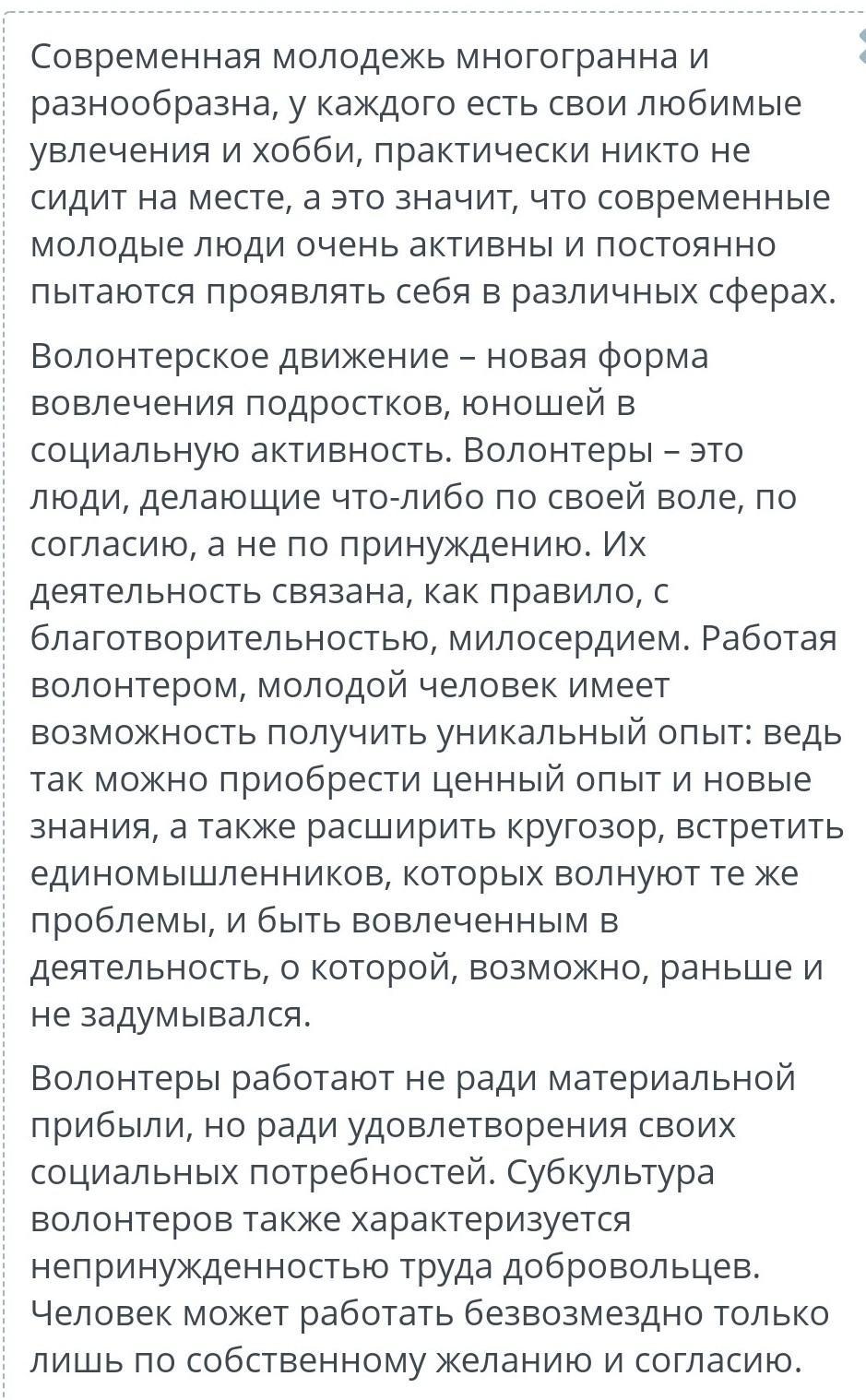 Современная молодежь многогранна и разнообразна, у каждого есть свои любимые увлечения и хобби, практически никто не сидит на месте, а это значит, что современные молодые люди очень активны и постоянно пытаются проявлять себя в различных сферах.

Волонтерское движение – новая форма вовлечения подростков, юношей в социальную активность. Волонтеры – это люди, делающие что-либо по своей воле, по согласию, а не по принуждению. Их деятельность связана, как правило, с благотворительностью, милосердием. Работая волонтером, молодой человек имеет возможность получить уникальный опыт: ведь так можно приобрести ценный опыт и новые знания, а также расширить кругозор, встретить единомышленников, которых волнуют те же проблемы, и быть вовлеченным в деятельность, о которой, возможно, раньше и не задумывался.

Волонтеры работают не ради материальной прибыли, но ради удовлетворения своих социальных потребностей. Субкультура волонтеров также характеризуется непринужденностью труда добровольцев. Человек может работать безвозмездно только лишь по собственному желанию и согласию.